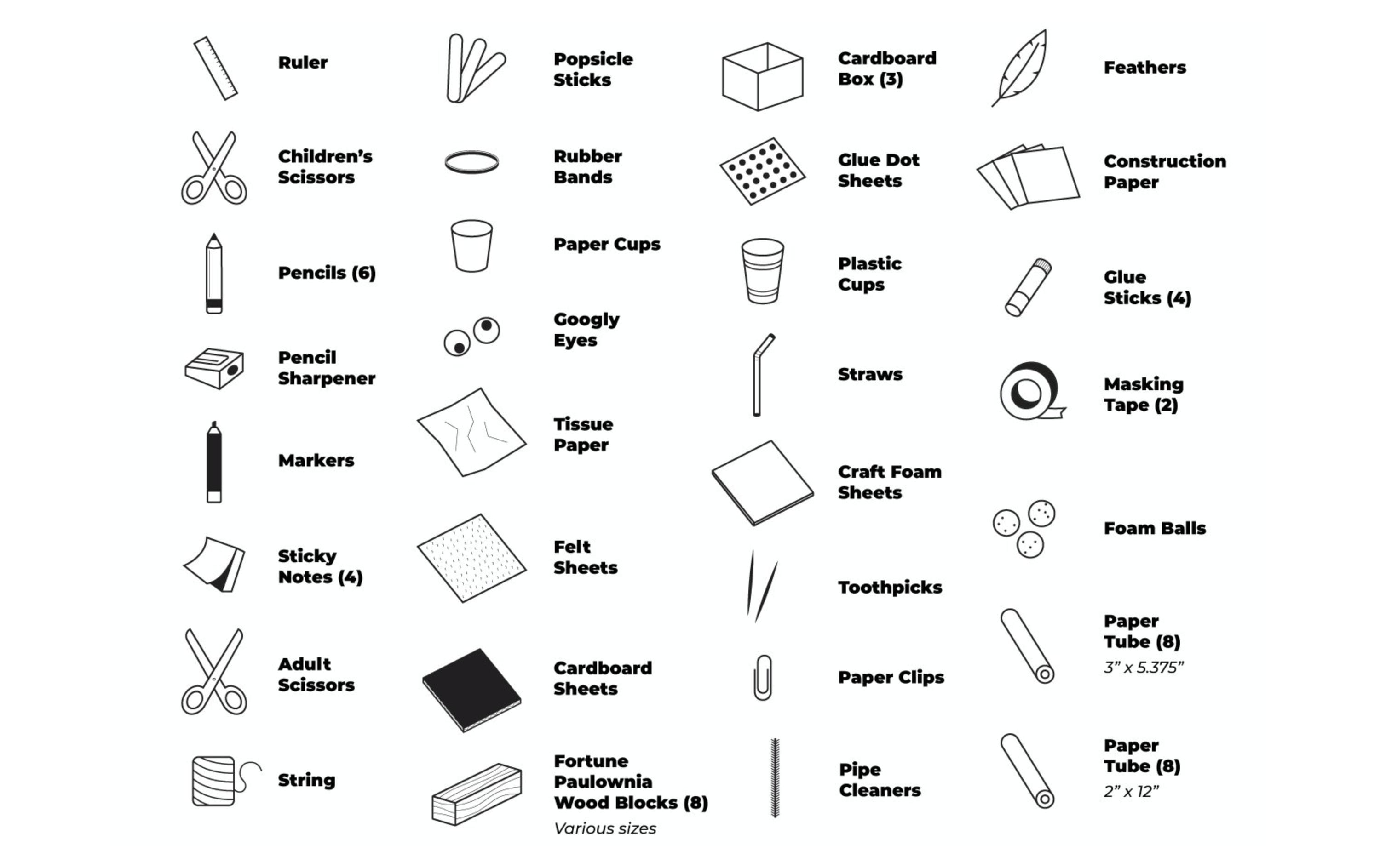 Ruler

Children's Scissors

Pencils (6)

Pencil Sharpener

Markers

Sticky Notes (4)

Adult Scissors

String

Popsicle Sticks

Rubber Bands

Paper Cups

Googly Eyes

Tissue Paper

Felt Sheets

Cardboard Sheets

Fortune Paulownia Wood Blocks (8)
Various sizes

Cardboard Box (3)

Glue Dot Sheets

Plastic Cups

Straws

Craft Foam Sheets

Toothpicks

Paper Clips

Pipe Cleaners

Feathers

Construction Paper

Glue Sticks (4)

Masking Tape (2)

Foam Balls

Paper Tube (8)
3" x 5.375"

Paper Tube (8)
2" x 12"